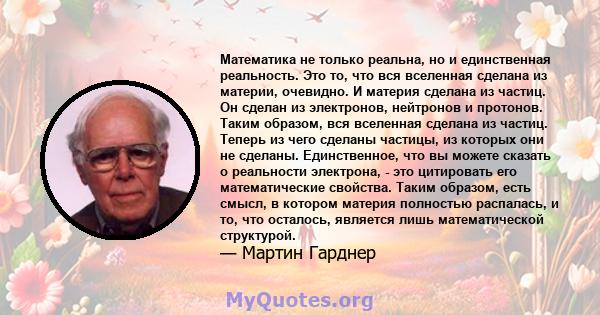 Математика не только реальна, но и единственная реальность. Это то, что вся вселенная сделана из материи, очевидно. И материя сделана из частиц. Он сделан из электронов, нейтронов и протонов. Таким образом, вся вселенная сделана из частиц. Теперь из чего сделаны частицы, из которых они не сделаны. Единственное, что вы можете сказать о реальности электрона, - это цитировать его математические свойства. Таким образом, есть смысл, в котором материя полностью распалась, и то, что осталось, является лишь математической структурой.

— Мартин Гарднер

MyQuotes.org